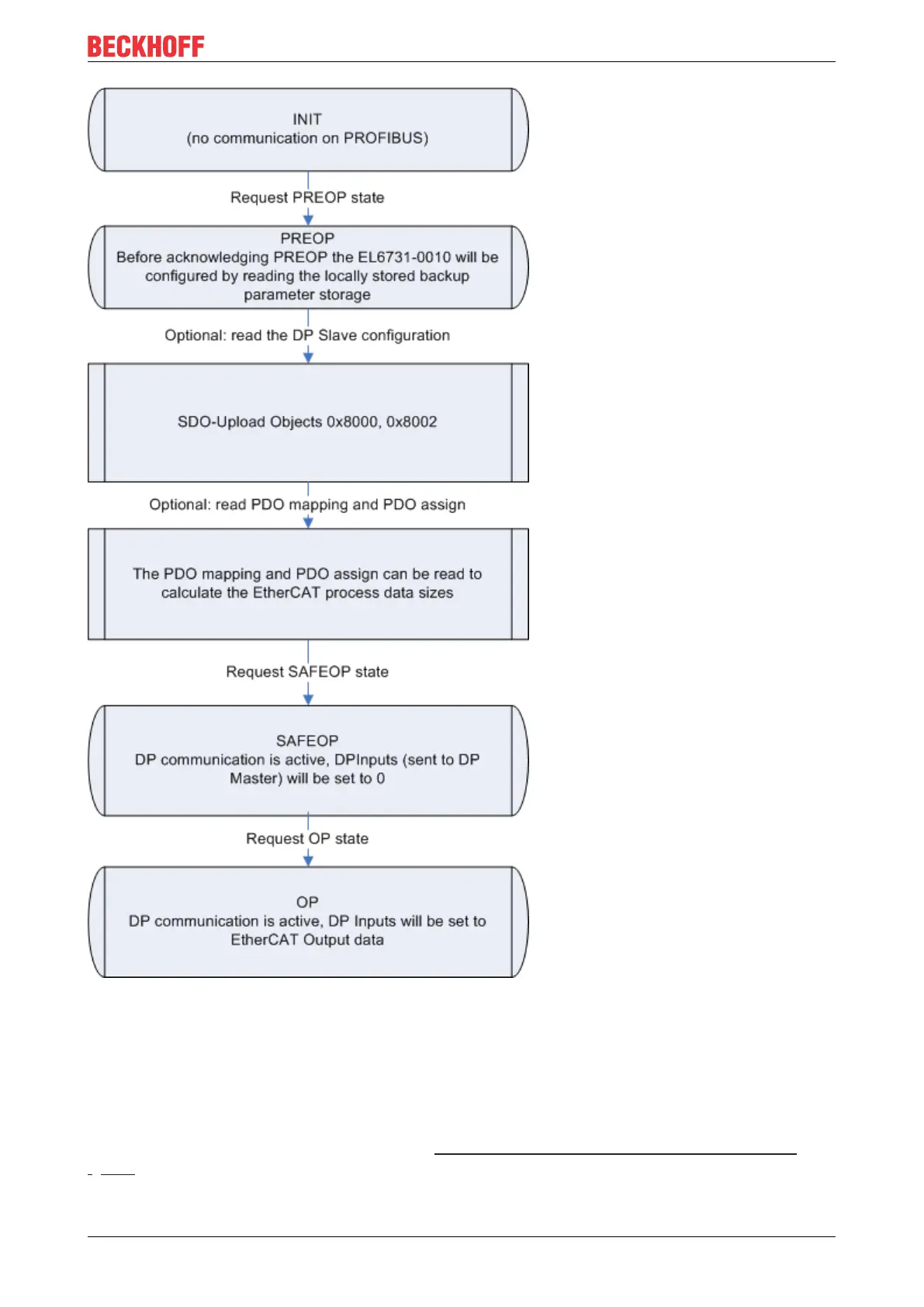 BECKHOFF

INIT
(no communication on PROFIBUS)

Request PREOP state

PREOP
Before acknowledging PREOP the EL6731-0010 will be configured by reading the locally stored backup parameter storage

Optional: read the DP Slave configuration

SDO-Upload Objects 0x8000, 0x8002

Optional: read PDO mapping and PDO assign

The PDO mapping and PDO assign can be read to calculate the EtherCAT process data sizes

Request SAFEOP state

SAFEOP
DP communication is active, DPInputs (sent to DP Master) will be set to 0

Request OP state

OP
DP communication is active, DP Inputs will be set to EtherCAT Output data